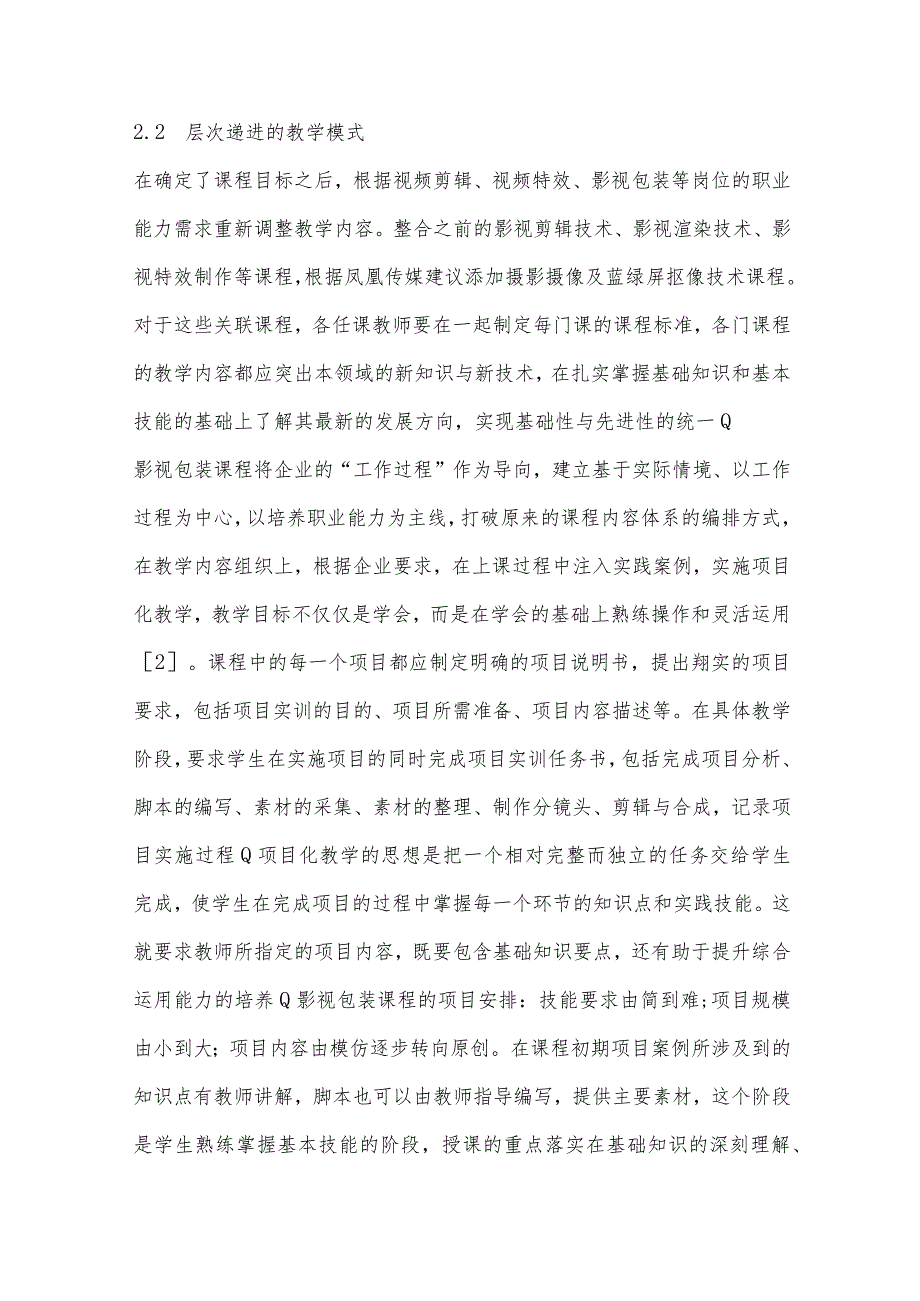 2.2 层次递进的教学模式

在确定了课程目标之后，根据视频剪辑、视频特效、影视包装等岗位的职业能力需求重新调整教学内容。整合之前的影视剪辑技术、影视渲染技术、影视特效制作等课程，根据凤凰传媒建议添加摄影摄像及蓝绿屏抠像技术课程。对于这些关联课程，各任课教师要在一起制定每门课的课程标准，各门课程的教学内容都应突出本领域的新知识与新技术，在扎实掌握基础知识和基本技能的基础上了解其最新的发展方向，实现基础性与先进性的统一Q

影视包装课程将企业的“工作过程”作为导向，建立基于实际情境、以工作过程为中心，以培养职业能力为主线，打破原来的课程内容体系的编排方式，在教学内容组织上，根据企业要求，在上课过程中注入实践案例，实施项目化教学，教学目标不仅仅是学会，而是在学会的基础上熟练操作和灵活运用［2］。课程中的每一个项目都应制定明确的项目说明书，提出翔实的项目要求，包括项目实训的目的、项目所需准备、项目内容描述等。在具体教学阶段，要求学生在实施项目的同时完成项目实训任务书，包括完成项目分析、脚本的编写、素材的采集、素材的整理、制作分镜头、剪辑与合成，记录项目实施过程Q项目化教学的思想是把一个相对完整而独立的任务交给学生完成，使学生在完成项目的过程中掌握每一个环节的知识点和实践技能。这就要求教师所指定的项目内容，既要包含基础知识要点，还有助于提升综合运用能力的培养Q影视包装课程的项目安排：技能要求由简到难;项目规模由小到大；项目内容由模仿逐步转向原创。在课程初期项目案例所涉及到的知识点有教师讲解，脚本也可以由教师指导编写，提供主要素材，这个阶段是学生熟练掌握基本技能的阶段，授课的重点落实在基础知识的深刻理解、